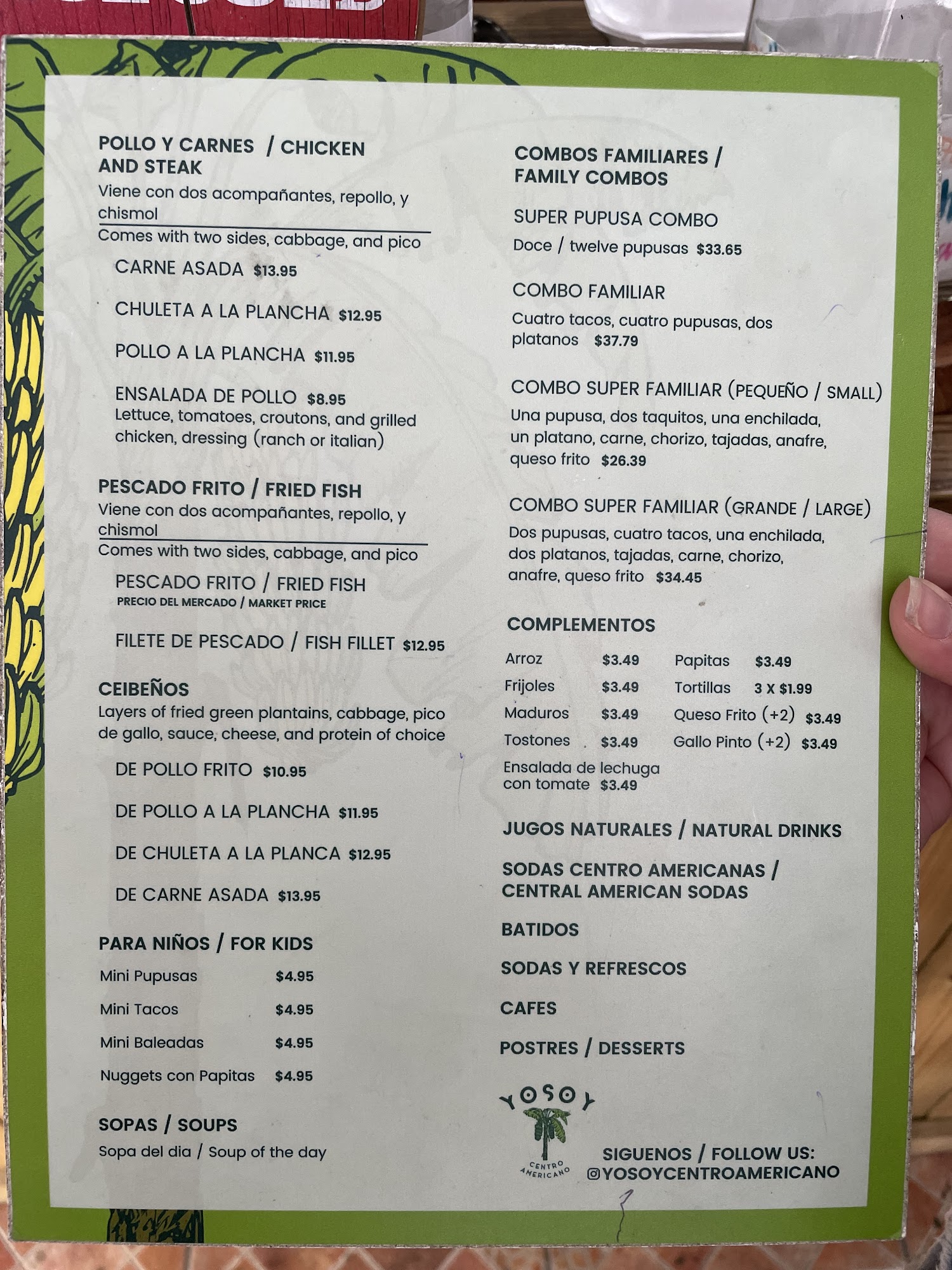 POLLO Y CARNES / CHICKEN AND STEAK

Viene con dos acompañantes, repollo, y chismol

Comes with two sides, cabbage, and pico

CARNE ASADA $13.95

CHULETA A LA PLANCHA $12.95

POLLO A LA PLANCHA $11.95

ENSALADA DE POLLO $8.95
Lettuce, tomatoes, croutons, and grilled chicken, dressing (ranch or italian)

PESCADO FRITO / FRIED FISH

Viene con dos acompañantes, repollo, y chismol

Comes with two sides, cabbage, and pico

PESCADO FRITO / FRIED FISH
PRECIO DEL MERCADO / MARKET PRICE

FILETE DE PESCADO / FISH FILLET $12.95

CEIBEÑOS

Layers of fried green plantains, cabbage, pico de gallo, sauce, cheese, and protein of choice

DE POLLO FRITO $10.95

DE POLLO A LA PLANCHA $11.95

DE CHULETA A LA PLANCA $12.95

DE CARNE ASADA $13.95

PARA NIÑOS / FOR KIDS

Mini Pupusas $4.95
Mini Tacos $4.95
Mini Baleadas $4.95
Nuggets con Papitas $4.95

SOPAS / SOUPS

Sopa del dia / Soup of the day

COMBOS FAMILIARES / FAMILY COMBOS

SUPER PUPUSA COMBO
Doce / twelve pupusas $33.65

COMBO FAMILIAR
Cuatro tacos, cuatro pupusas, dos platanos $37.79

COMBO SUPER FAMILIAR (PEQUEÑO / SMALL)
Una pupusa, dos taquitos, una enchilada, un platano, carne, chorizo, tajadas, anafre, queso frito $26.39

COMBO SUPER FAMILIAR (GRANDE / LARGE)
Dos pupusas, cuatro tacos, una enchilada, dos platanos, tajadas, carne, chorizo, anafre, queso frito $34.45

COMPLEMENTOS

Arroz $3.49
Frijoles $3.49
Maduros $3.49
Tostones $3.49
Ensalada de lechuga con tomate $3.49
Papitas $3.49
Tortillas 3 X $1.99
Queso Frito (+2) $3.49
Gallo Pinto (+2) $3.49

JUGOS NATURALES / NATURAL DRINKS

SODAS CENTRO AMERICANAS / CENTRAL AMERICAN SODAS

BATIDOS

SODAS Y REFRESCOS

CAFES

POSTRES / DESSERTS

YOSOY
CENTRO AMERICANO

SIGUENOS / FOLLOW US:
@YOSOYCENTROAMERICANO